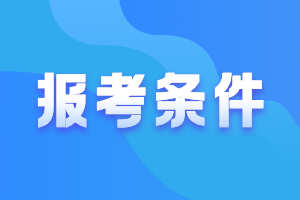 报考条件